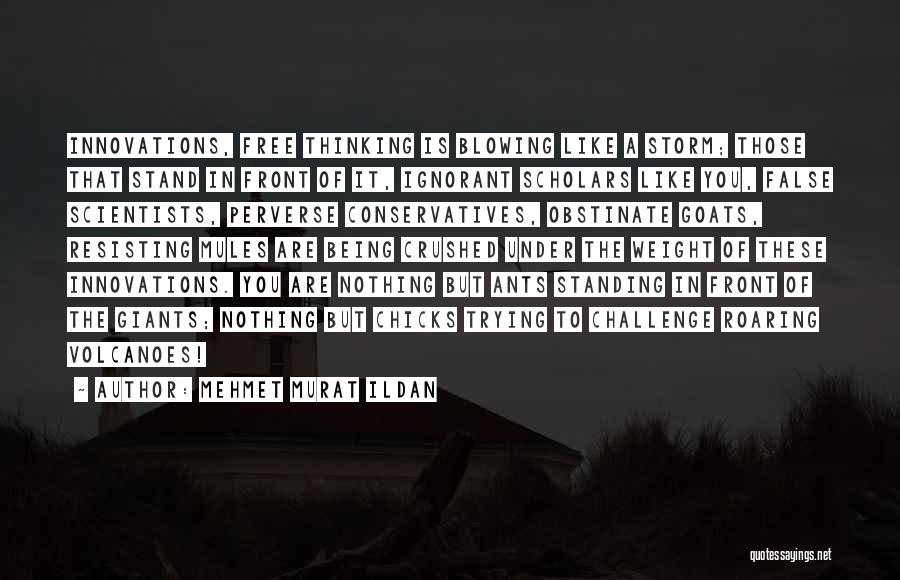 INNOVATIONS, FREE THINKING IS BLOWING LIKE A STORM; THOSE THAT STAND IN FRONT OF IT, IGNORANT SCHOLARS LIKE YOU, FALSE SCIENTISTS, PERVERSE CONSERVATIVES, OBSTINATE GOATS, RESISTING MULES ARE BEING CRUSHED UNDER THE WEIGHT OF THESE INNOVATIONS. YOU ARE NOTHING BUT ANTS STANDING IN FRONT OF THE GIANTS; NOTHING BUT CHICKS TRYING TO CHALLENGE ROARING VOLCANOES!

- AUTHOR: MEHMET MURAT ILDAN

quotessayings.net